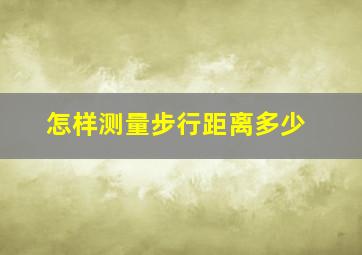 怎样测量步行距离多少